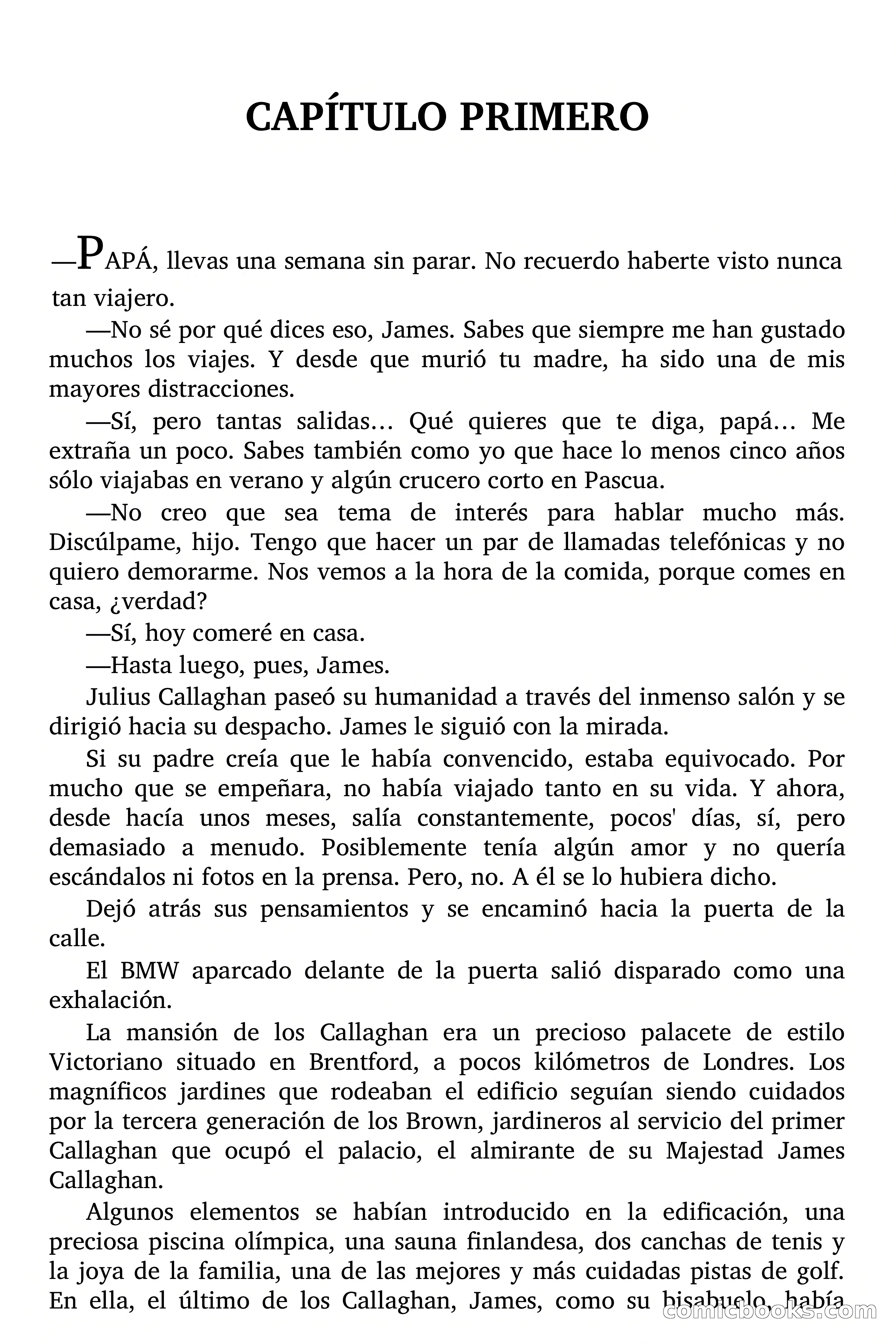 CAPÍTULO PRIMERO

—PAPÁ, llevas una semana sin parar. No recuerdo haberte visto nunca tan viajero.

—No sé por qué dices eso, James. Sabes que siempre me han gustado muchos los viajes. Y desde que murió tu madre, ha sido una de mis mayores distracciones.

—Sí, pero tantas salidas... Qué quieres que te diga, papá... Me extraña un poco. Sabes también como yo que hace lo menos cinco años sólo viajabas en verano y algún crucero corto en Pascua.

—No creo que sea tema de interés para hablar mucho más. Discúlpame, hijo. Tengo que hacer un par de llamadas telefónicas y no quiero demorarme. Nos vemos a la hora de la comida, porque comes en casa, ¿verdad?

—Sí, hoy comeré en casa.

—Hasta luego, pues, James.

Julius Callaghan paseó su humanidad a través del inmenso salón y se dirigió hacia su despacho. James le siguió con la mirada.

Si su padre creía que le había convencido, estaba equivocado. Por mucho que se empeñara, no había viajado tanto en su vida. Y ahora, desde hacía unos meses, salía constantemente, pocos' días, sí, pero demasiado a menudo. Posiblemente tenía algún amor y no quería escándalos ni fotos en la prensa. Pero, no. A él se lo hubiera dicho.

Dejó atrás sus pensamientos y se encaminó hacia la puerta de la calle.

El BMW aparcado delante de la puerta salió disparado como una exhalación.

La mansión de los Callaghan era un precioso palacete de estilo Victoriano situado en Brentford, a pocos kilómetros de Londres. Los magníficos jardines que rodeaban el edificio seguían siendo cuidados por la tercera generación de los Brown, jardineros al servicio del primer Callaghan que ocupó el palacio, el almirante de su Majestad James Callaghan.

Algunos elementos se habían introducido en la edificación, una preciosa piscina olímpica, una sauna finlandesa, dos canchas de tenis y la joya de la familia, una de las mejores y más cuidadas pistas de golf. En ella, el último de los Callaghan, James, como su bisabuelo, había

comicbooks.com